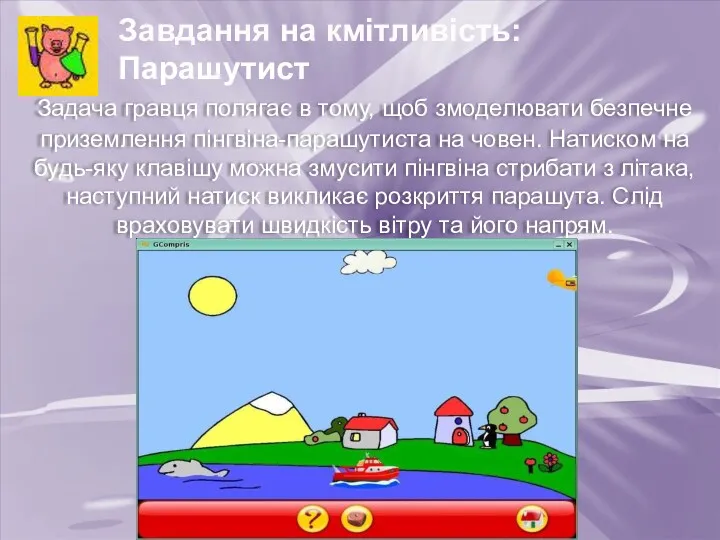 Завдання на кмітливість: Парашутист

Задача гравця полягає в тому, щоб змоделювати безпечне приземлення пінгвіна-парашутиста на човен. Натиском на будь-яку клавішу можна змусити пінгвіна стрибати з літака, наступний натиск викликає розкриття парашута. Слід враховувати швидкість вітру та його напрям.

GCompris